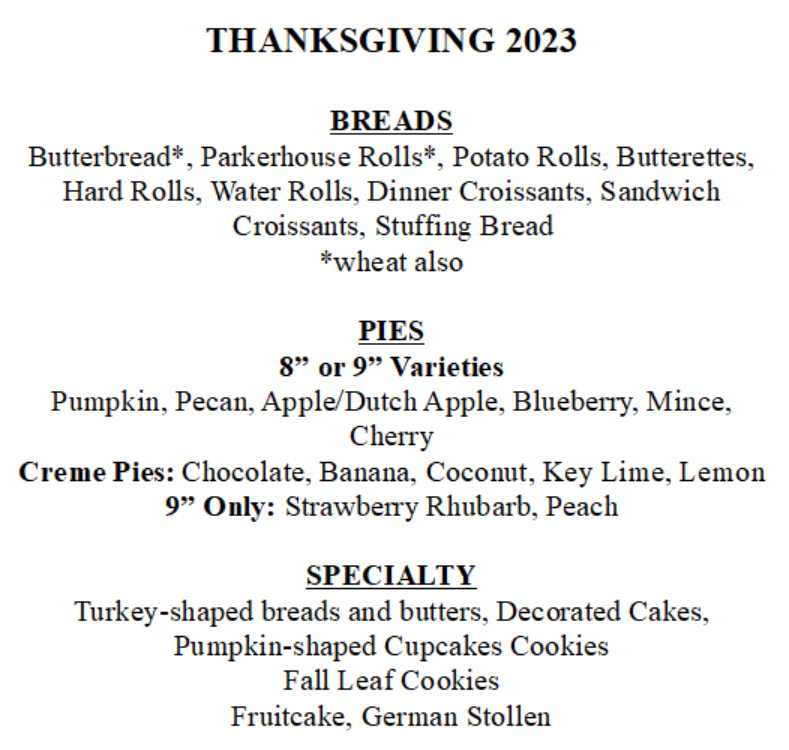 THANKSGIVING 2023

BREADS

Butterbread*, Parkerhouse Rolls*, Potato Rolls, Butterettes, Hard Rolls, Water Rolls, Dinner Croissants, Sandwich Croissants, Stuffing Bread
*wheat also

PIES

8" or 9" Varieties

Pumpkin, Pecan, Apple/Dutch Apple, Blueberry, Mince, Cherry

Creme Pies: Chocolate, Banana, Coconut, Key Lime, Lemon

9" Only: Strawberry Rhubarb, Peach

SPECIALTY

Turkey-shaped breads and butters, Decorated Cakes,
Pumpkin-shaped Cupcakes Cookies
Fall Leaf Cookies
Fruitcake, German Stollen